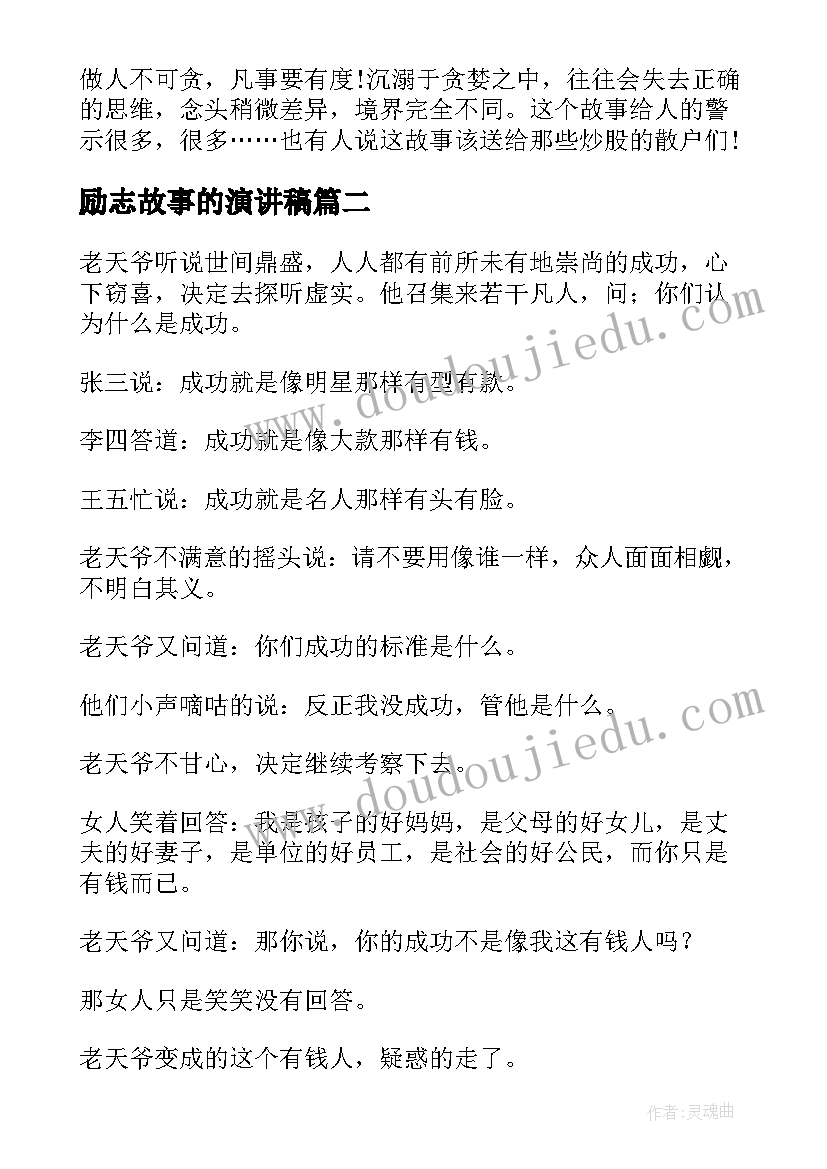 做人不可贪，凡事要有度!沉溺于贪婪之中，往往会失去正确的思维，念头稍微差异，境界完全不同。这个故事给人的警示很多，很多……也有人说这故事该送给那些炒股的散户们!

励志故事的演讲稿篇二

老天爷听说世间鼎盛，人人都有前所未有地崇尚的成功，心下窃喜，决定去探听虚实。他召集来若干凡人，问；你们认为什么是成功。

张三说：成功就是像明星那样有型有款。

李四答道：成功就是像大款那样有钱。

王五忙说：成功就是名人那样有头有脸。

老天爷不满意的摇头说：请不要用像谁一样，众人面面相觑，不明白其义。

老天爷又问道：你们成功的标准是什么。

他们小声嘀咕的说：反正我没成功，管他是什么。

老天爷不甘心，决定继续考察下去。

女人笑着回答：我是孩子的好妈妈，是父母的好女儿，是丈夫的好妻子，是单位的好员工，是社会的好公民，而你只是有钱而已。

老天爷又问道：那你说，你的成功不是像我这有钱人吗？

那女人只是笑笑没有回答。

老天爷变成的这个有钱人，疑惑的走了。

www.doudoujiedu.com

www.doudoujiedu.com

作者:灵魂曲